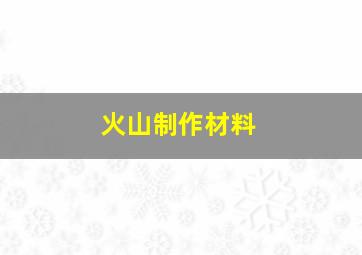 火山制作材料